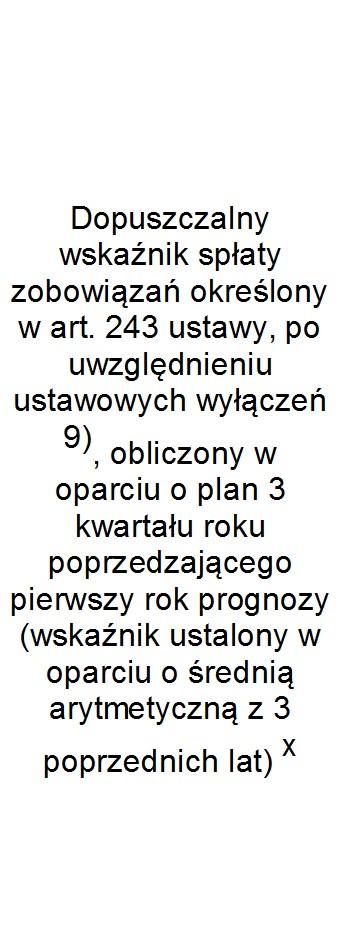 Dopuszczalny wskaźnik spłaty zobowiązań określony w art. 243 ustawy, po uwzględnieniu ustawowych wyłączeń $^{9)}$, obliczony w oparciu o plan 3 kwartału roku poprzedzającego pierwszy rok prognozy (wskaźnik ustalony w oparciu o średnią arytmetyczną z 3 poprzednich lat) $^{x}$